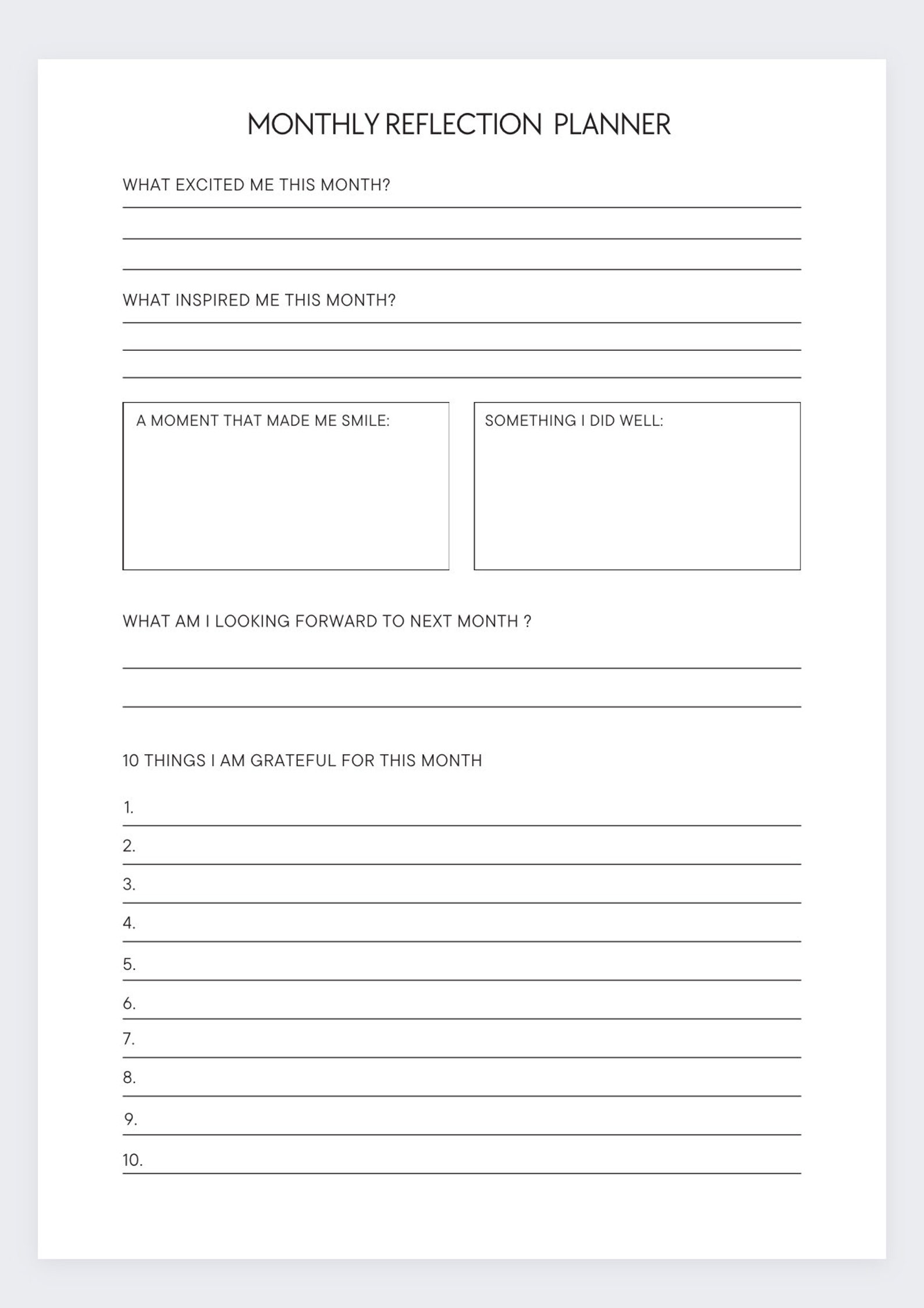 MONTHLY REFLECTION PLANNER

WHAT EXCITED ME THIS MONTH?

WHAT INSPIRED ME THIS MONTH?

A MOMENT THAT MADE ME SMILE:

SOMETHING I DID WELL:

WHAT AM I LOOKING FORWARD TO NEXT MONTH ?

10 THINGS I AM GRATEFUL FOR THIS MONTH

1.

2.

3.

4.

5.

6.

7.

8.

9.

10.